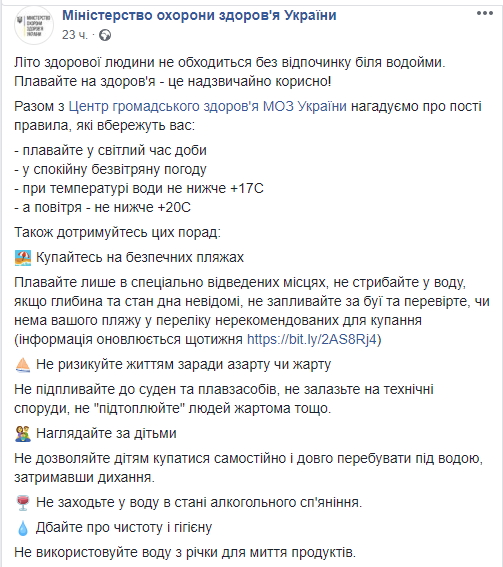 МІНІСТЕРСТВО ОХОРОНИ ЗДОРОВ'Я УКРАЇНИ

Міністерство охорони здоров'я України
23 ч. ·

Літо здорової людини не обходиться без відпочинку біля водойми. Плавайте на здоров'я - це надзвичайно корисно!

Разом з Центр громадського здоров'я МОЗ України нагадуємо про пості правила, які вбережуть вас:

- плавайте у світлий час доби
- у спокійну безвітряну погоду
- при температурі води не нижче +17С
- а повітря - не нижче +20С

Також дотримуйтесь цих порад:

Купайтесь на безпечних пляжах

Плавайте лише в спеціально відведених місцях, не стрибайте у воду, якщо глибина та стан дна невідомі, не запливайте за буї та перевірте, чи нема вашого пляжу у переліку нерекомендованих для купання (інформація оновлюється щотижня https://bit.ly/2AS8Rj4)

Не ризикуйте життям заради азарту чи жарту

Не підпливайте до суден та плавзасобів, не залазьте на технічні споруди, не "підтоплюйте" людей жартома тощо.

Наглядайте за дітьми

Не дозволяйте дітям купатися самостійно і довго перебувати під водою, затримавши дихання.

Не заходьте у воду в стані алкогольного сп'яніння.

Дбайте про чистоту і гігієну

Не використовуйте воду з річки для миття продуктів.